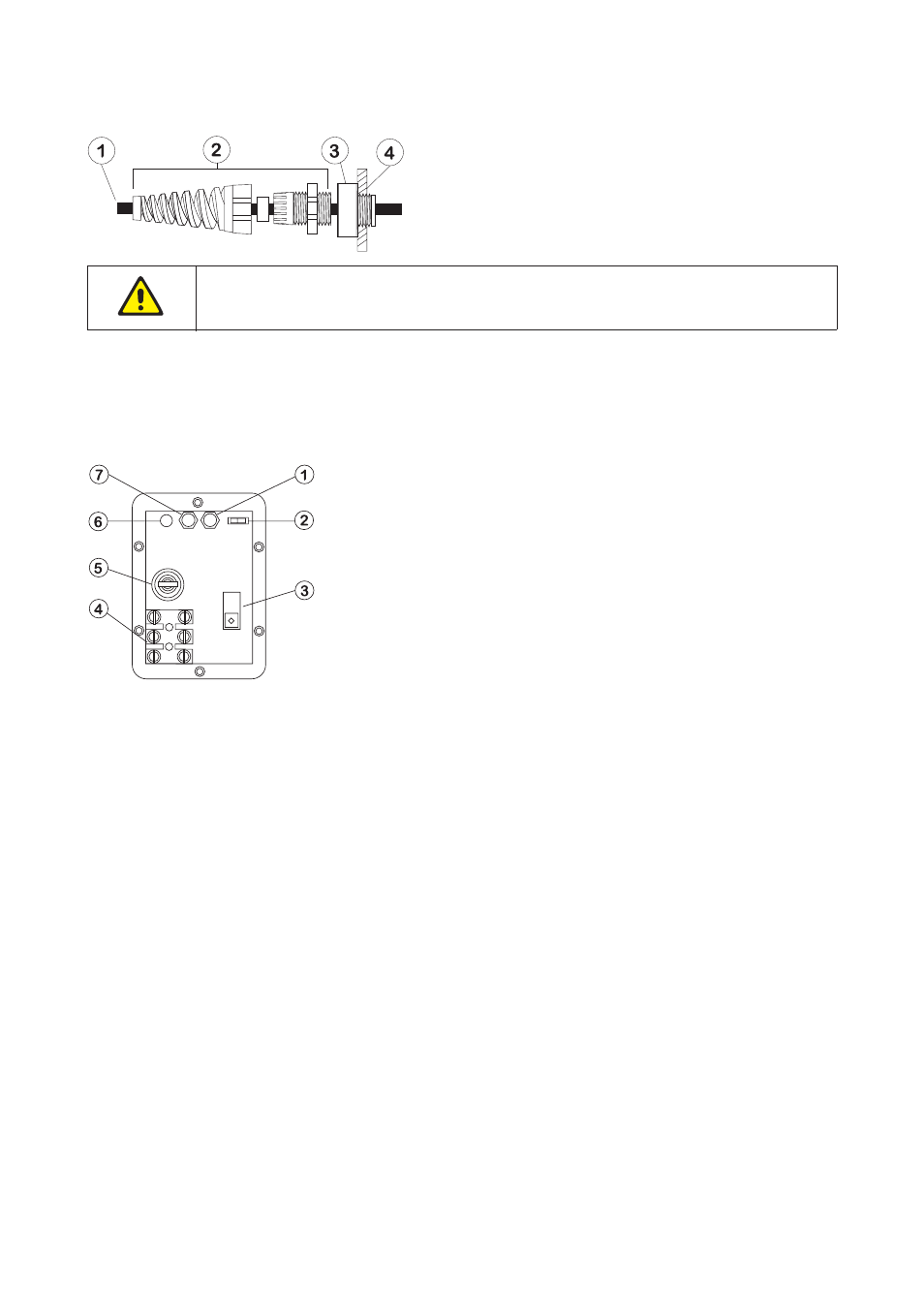 1
2
3
4

7
1
6
2
5
3
4